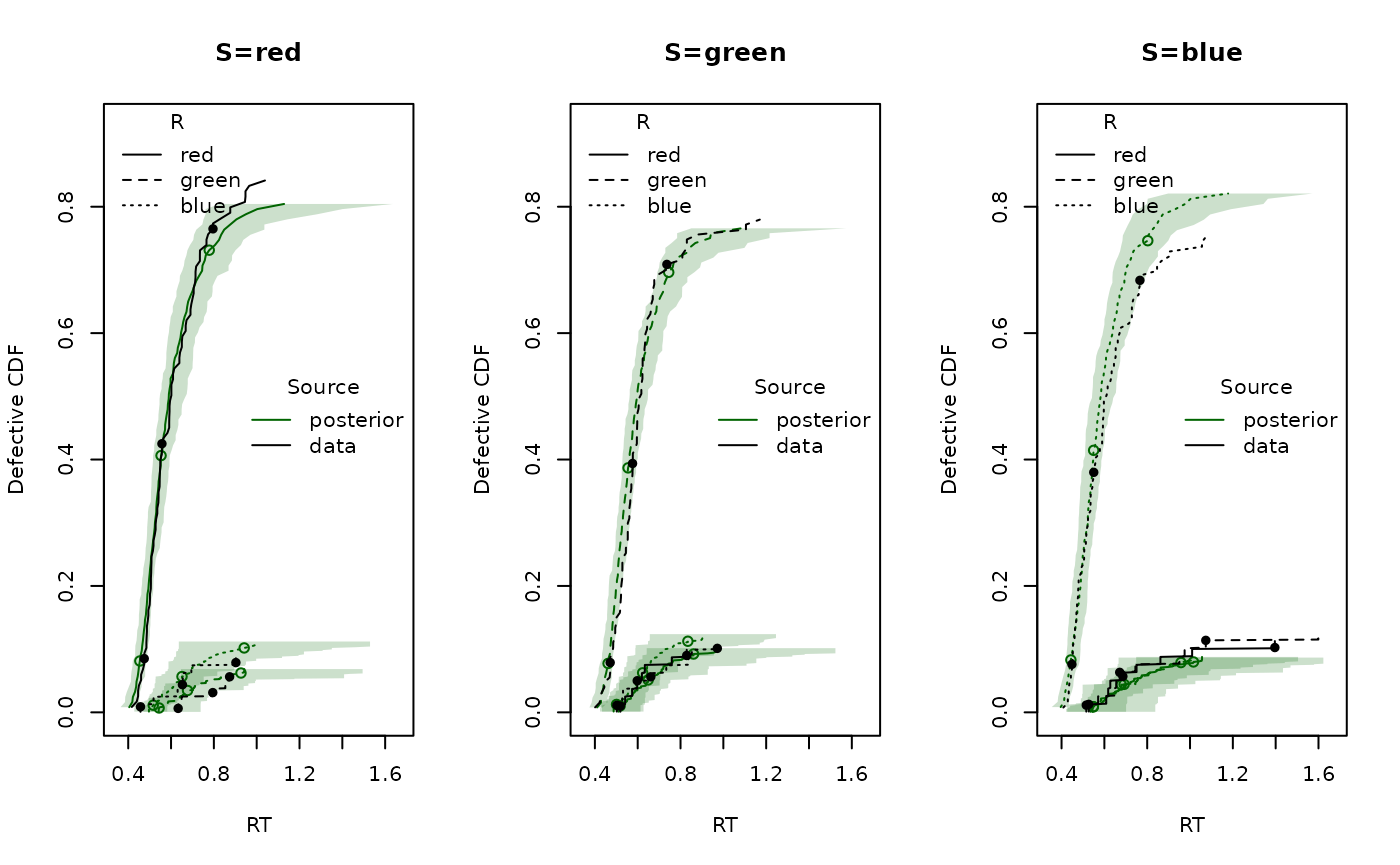 S=red

R
red
green
blue

Source
posterior
data

Defective CDF

0.0
0.2
0.4
0.6
0.8

0.4
0.8
1.2
1.6

RT

S=green

R
red
green
blue

Source
posterior
data

Defective CDF

0.0
0.2
0.4
0.6
0.8

0.4
0.8
1.2
1.6

RT

S=blue

R
red
green
blue

Source
posterior
data

Defective CDF

0.0
0.2
0.4
0.6
0.8

0.4
0.8
1.2
1.6

RT